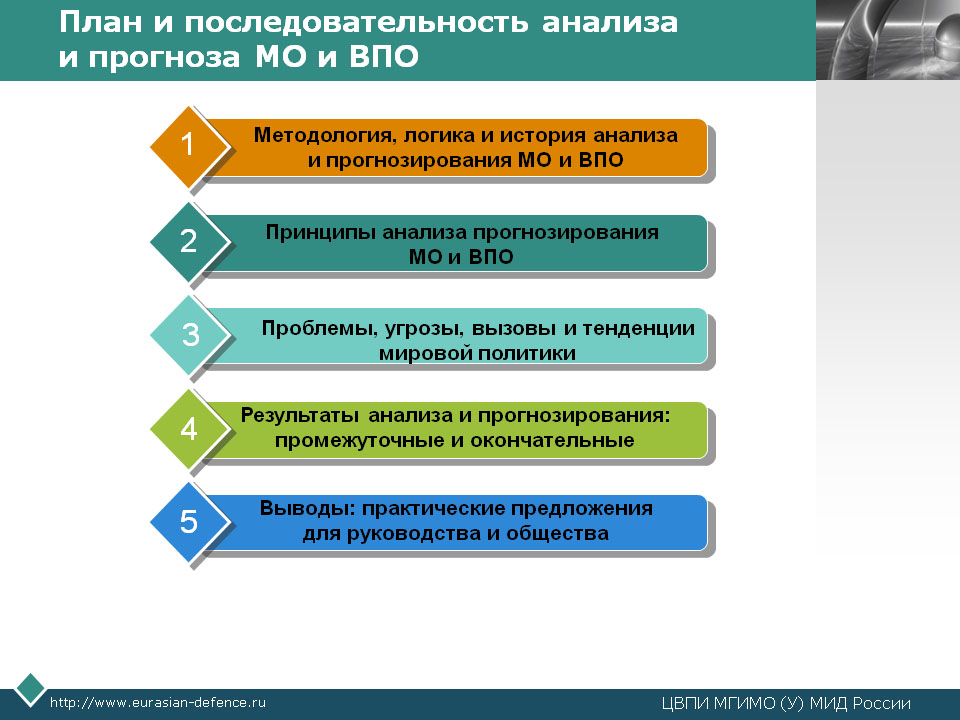 План и последовательность анализа и прогноза МО и ВПО

1 Методология, логика и история анализа и прогнозирования МО и ВПО

2 Принципы анализа прогнозирования МО и ВПО

3 Проблемы, угрозы, вызовы и тенденции мировой политики

4 Результаты анализа и прогнозирования: промежуточные и окончательные

5 Выводы: практические предложения для руководства и общества

http://www.eurasian-defence.ru

ЦВПИ МГИМО (У) МИД России